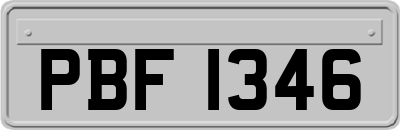 PBF 1346